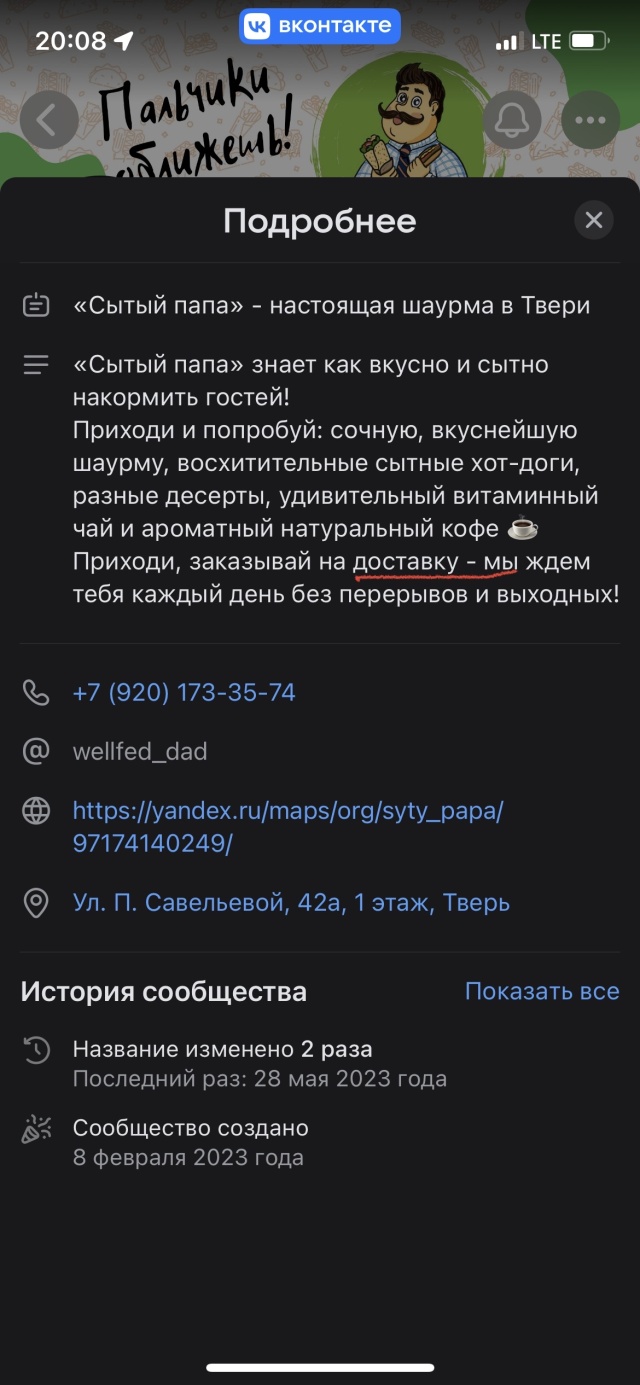 20:08
вконтакте
LTE

Пальчики оближешь!

Подробнее

«Сытый папа» - настоящая шаурма в Твери

«Сытый папа» знает как вкусно и сытно накормить гостей!
Приходи и попробуй: сочную, вкуснейшую шаурму, восхитительные сытные хот-доги, разные десерты, удивительный витаминный чай и ароматный натуральный кофе ☕
Приходи, заказывай на доставку - мы ждем тебя каждый день без перерывов и выходных!

+7 (920) 173-35-74

wellfed_dad

https://yandex.ru/maps/org/syty_papa/97174140249/

Ул. П. Савельевой, 42а, 1 этаж, Тверь

История сообщества
Показать все

Название изменено 2 раза
Последний раз: 28 мая 2023 года

Сообщество создано
8 февраля 2023 года